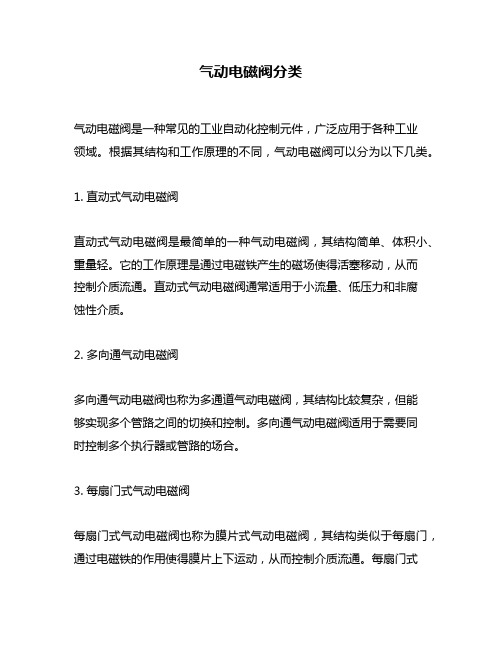 气动电磁阀分类

气动电磁阀是一种常见的工业自动化控制元件，广泛应用于各种工业领域。根据其结构和工作原理的不同，气动电磁阀可以分为以下几类。

1. 直动式气动电磁阀

直动式气动电磁阀是最简单的一种气动电磁阀，其结构简单、体积小、重量轻。它的工作原理是通过电磁铁产生的磁场使得活塞移动，从而控制介质流通。直动式气动电磁阀通常适用于小流量、低压力和非腐蚀性介质。

2. 多向通气动电磁阀

多向通气动电磁阀也称为多通道气动电磁阀，其结构比较复杂，但能够实现多个管路之间的切换和控制。多向通气动电磁阀适用于需要同时控制多个执行器或管路的场合。

3. 每扇门式气动电磁阀

每扇门式气动电磁阀也称为膜片式气动电磁阀，其结构类似于每扇门，通过电磁铁的作用使得膜片上下运动，从而控制介质流通。每扇门式